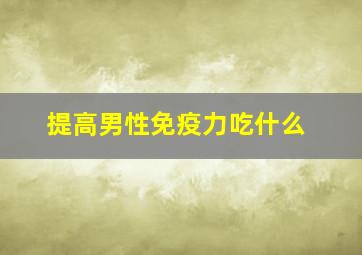 提高男性免疫力吃什么